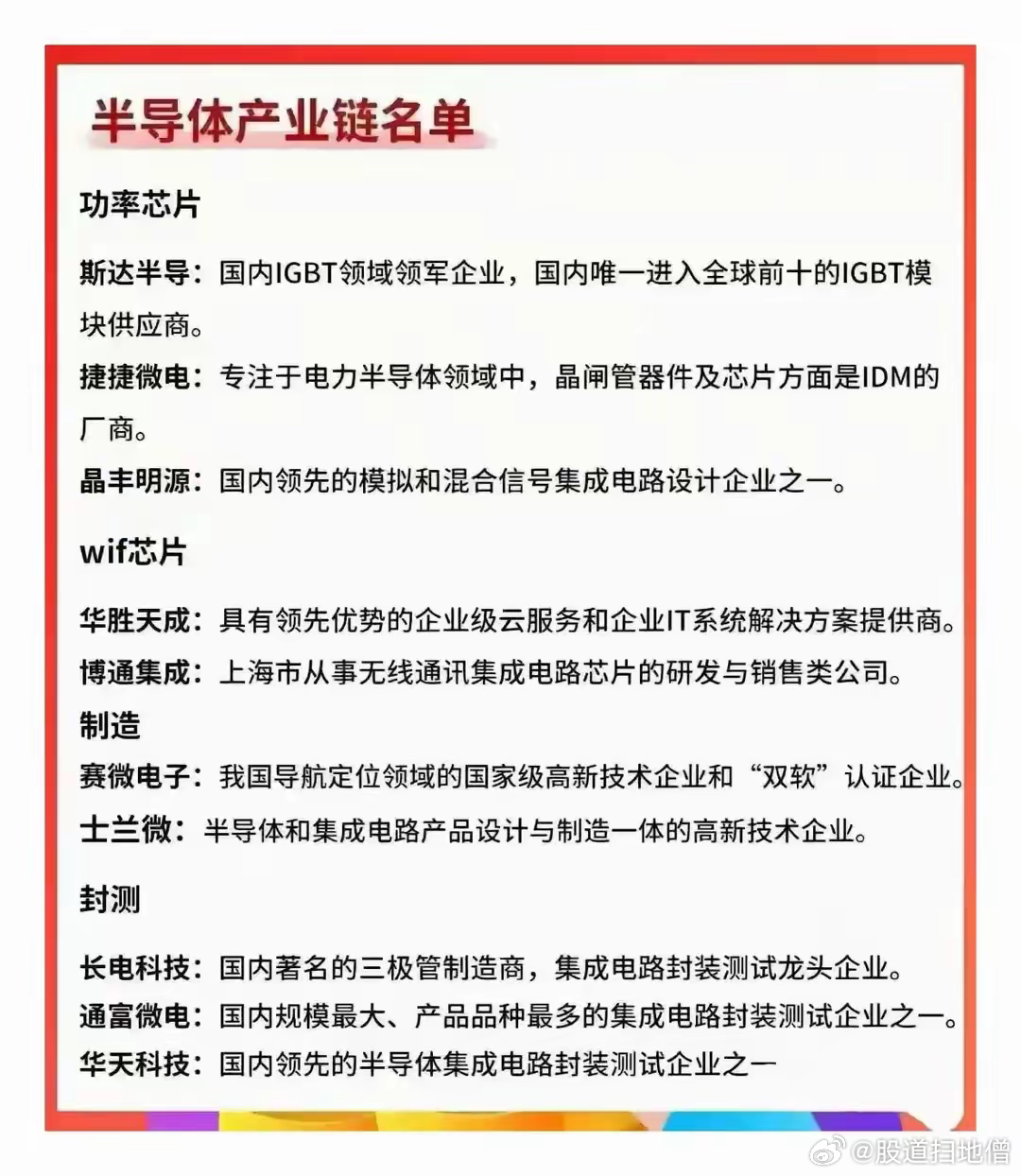 半导体产业链名单

功率芯片

斯达半导：国内IGBT领域领军企业，国内唯一进入全球前十的IGBT模块供应商。

捷捷微电：专注于电力半导体领域中，晶闸管器件及芯片方面是IDM的厂商。

晶丰明源：国内领先的模拟和混合信号集成电路设计企业之一。

wif芯片

华胜天成：具有领先优势的企业级云服务和企业IT系统解决方案提供商。

博通集成：上海市从事无线通讯集成电路芯片的研发与销售类公司。

制造

赛微电子：我国导航定位领域的国家级高新技术企业和“双软”认证企业。

士兰微：半导体和集成电路产品设计与制造一体的高新技术企业。

封测

长电科技：国内著名的三极管制造商，集成电路封装测试龙头企业。

通富微电：国内规模最大、产品品种最多的集成电路封装测试企业之一。

华天科技：国内领先的半导体集成电路封装测试企业之一

@股道扫地僧